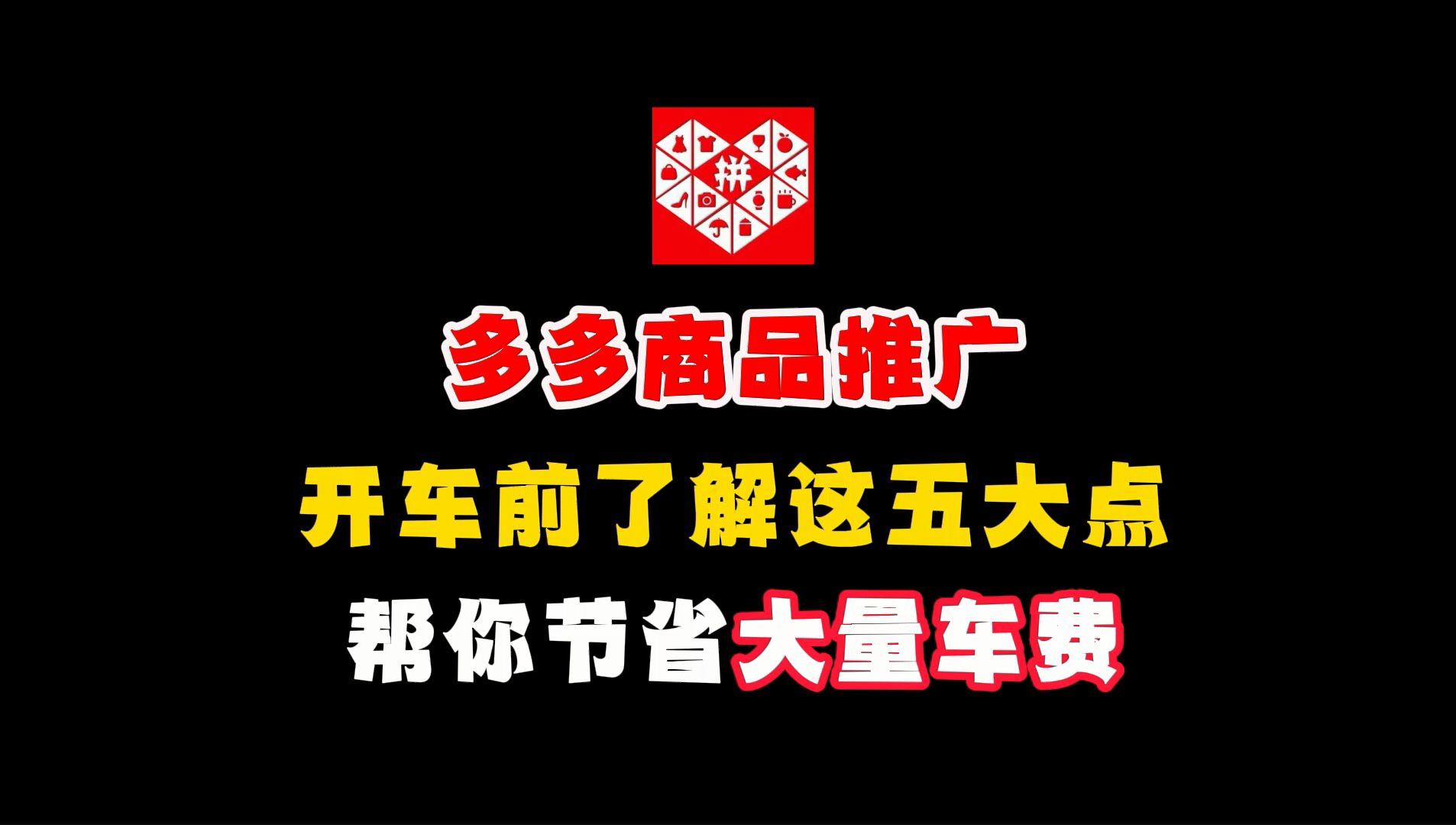 拼

多多商品推广

开车前了解这五大点

帮你节省大量车费